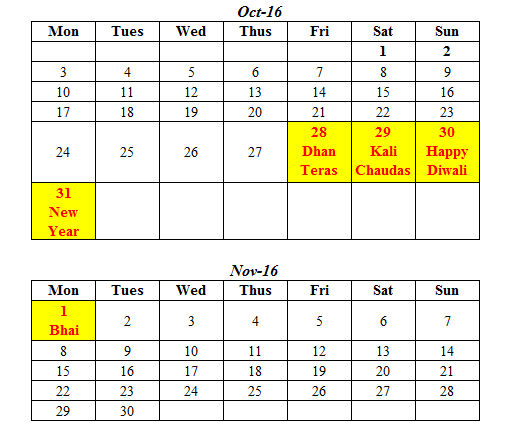 Oct-16

| Mon | Tues | Wed | Thus | Fri | Sat | Sun |
|---|---|---|---|---|---|---|
|  |  |  |  |  | 1 | 2 |
| 3 | 4 | 5 | 6 | 7 | 8 | 9 |
| 10 | 11 | 12 | 13 | 14 | 15 | 16 |
| 17 | 18 | 19 | 20 | 21 | 22 | 23 |
| 24 | 25 | 26 | 27 | 28 Dhan Teras | 29 Kali Chaudas | 30 Happy Diwali |
| 31 New Year |  |  |  |  |  |  |

Nov-16

| Mon | Tues | Wed | Thus | Fri | Sat | Sun |
|---|---|---|---|---|---|---|
| 1 Bhai | 2 | 3 | 4 | 5 | 6 | 7 |
| 8 | 9 | 10 | 11 | 12 | 13 | 14 |
| 15 | 16 | 17 | 18 | 19 | 20 | 21 |
| 22 | 23 | 24 | 25 | 26 | 27 | 28 |
| 29 | 30 |  |  |  |  |  |